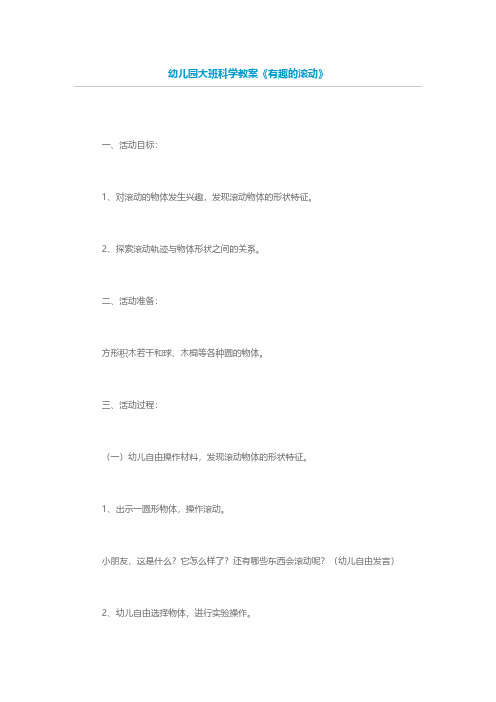 幼儿园大班科学教案《有趣的滚动》

一、活动目标：

1、对滚动的物体发生兴趣，发现滚动物体的形状特征。

2、探索滚动轨迹与物体形状之间的关系。

二、活动准备：

方形积木若干和球、木棍等各种圆的物体。

三、活动过程：

（一）幼儿自由操作材料，发现滚动物体的形状特征。

1、出示一圆形物体，操作滚动。

小朋友，这是什么？它怎么样了？还有哪些东西会滚动呢？（幼儿自由发言）

2、幼儿自由选择物体，进行实验操作。